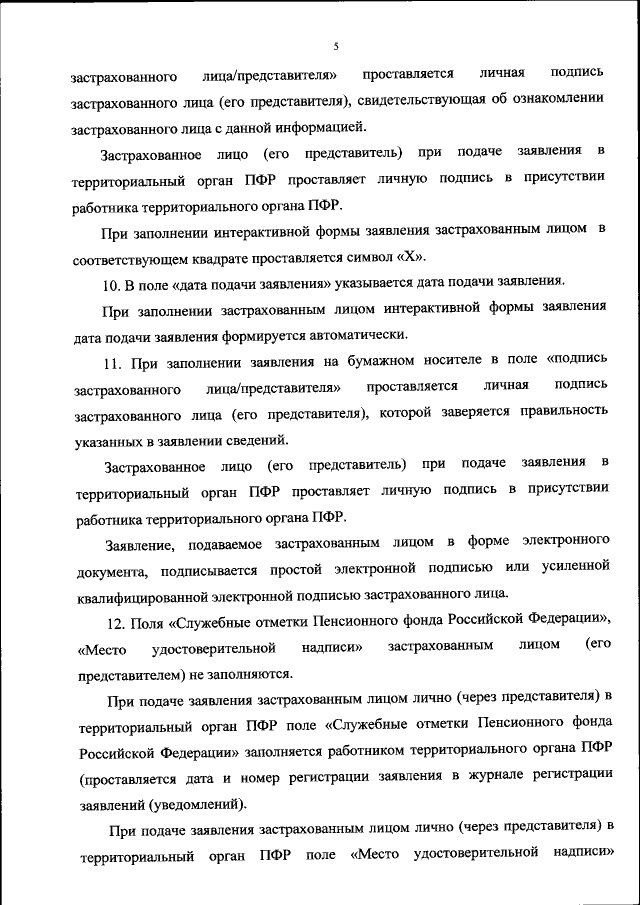 5

застрахованного лица/представителя» проставляется личная подпись застрахованного лица (его представителя), свидетельствующая об ознакомлении застрахованного лица с данной информацией.

Застрахованное лицо (его представитель) при подаче заявления в территориальный орган ПФР проставляет личную подпись в присутствии работника территориального органа ПФР.

При заполнении интерактивной формы заявления застрахованным лицом в соответствующем квадрате проставляется символ «Х».

10. В поле «дата подачи заявления» указывается дата подачи заявления.

При заполнении застрахованным лицом интерактивной формы заявления дата подачи заявления формируется автоматически.

11. При заполнении заявления на бумажном носителе в поле «подпись застрахованного лица/представителя» проставляется личная подпись застрахованного лица (его представителя), которой заверяется правильность указанных в заявлении сведений.

Застрахованное лицо (его представитель) при подаче заявления в территориальный орган ПФР проставляет личную подпись в присутствии работника территориального органа ПФР.

Заявление, подаваемое застрахованным лицом в форме электронного документа, подписывается простой электронной подписью или усиленной квалифицированной электронной подписью застрахованного лица.

12. Поля «Служебные отметки Пенсионного фонда Российской Федерации», «Место удостоверительной надписи» застрахованным лицом (его представителем) не заполняются.

При подаче заявления застрахованным лицом лично (через представителя) в территориальный орган ПФР поле «Служебные отметки Пенсионного фонда Российской Федерации» заполняется работником территориального органа ПФР (проставляется дата и номер регистрации заявления в журнале регистрации заявлений (уведомлений).

При подаче заявления застрахованным лицом лично (через представителя) в территориальный орган ПФР поле «Место удостоверительной надписи»